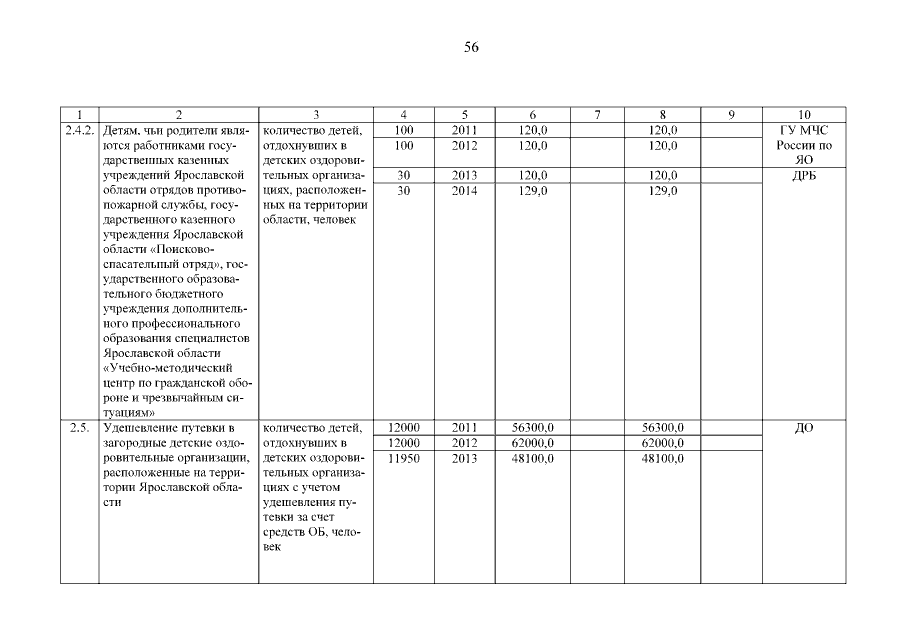 56

| 1 | 2 | 3 | 4 | 5 | 6 | 7 | 8 | 9 | 10 |
|---|---|---|---|---|---|---|---|---|---|
| 2.4.2. | Детям, чьи родители являются работниками государственных казенных учреждений Ярославской области отрядов противопожарной службы, государственного казенного учреждения Ярославской области «Поисково-спасательный отряд», государственного образовательного бюджетного учреждения дополнительного профессионального образования специалистов Ярославской области «Учебно-методический центр по гражданской обороне и чрезвычайным ситуациям» | количество детей, отдохнувших в детских оздоровительных организациях, расположенных на территории области, человек | 100 | 2011 | 120,0 | | 120,0 | | ГУ МЧС России по ЯО |
| | | | 100 | 2012 | 120,0 | | 120,0 | | |
| | | | 30 | 2013 | 120,0 | | 120,0 | | ДРБ |
| | | | 30 | 2014 | 129,0 | | 129,0 | | |
| 2.5. | Удешевление путевки в загородные детские оздоровительные организации, расположенные на территории Ярославской области | количество детей, отдохнувших в детских оздоровительных организациях с учетом удешевления путевки за счет средств ОБ, человек | 12000 | 2011 | 56300,0 | | 56300,0 | | ДО |
| | | | 12000 | 2012 | 62000,0 | | 62000,0 | | |
| | | | 11950 | 2013 | 48100,0 | | 48100,0 | | |